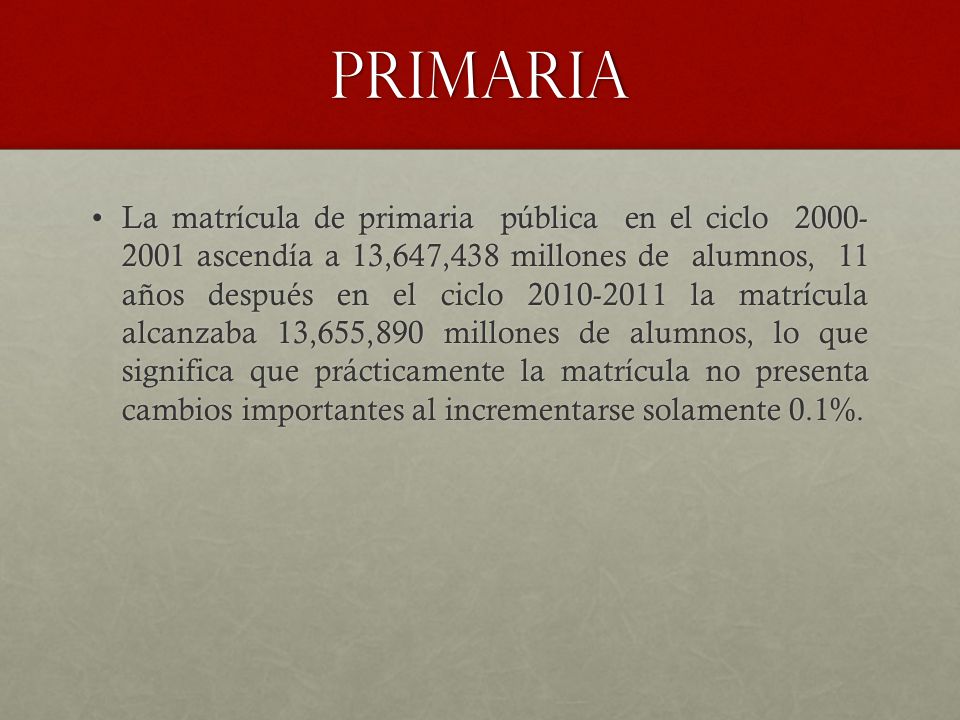 PRIMARIA

• La matrícula de primaria pública en el ciclo 2000-2001 ascendía a 13,647,438 millones de alumnos, 11 años después en el ciclo 2010-2011 la matrícula alcanzaba 13,655,890 millones de alumnos, lo que significa que prácticamente la matrícula no presenta cambios importantes al incrementarse solamente 0.1%.